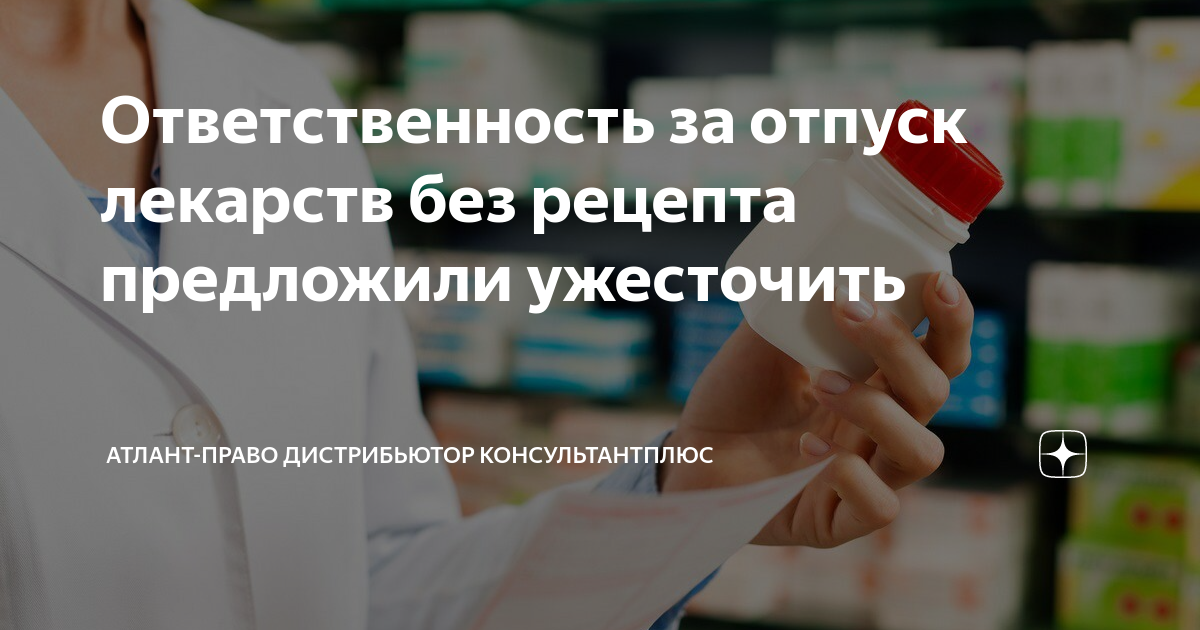 Ответственность за отпуск лекарств без рецепта предложили ужесточить

АТЛАНТ-ПРАВО ДИСТРИБЬЮТОР КОНСУЛЬТАНТПЛЮС